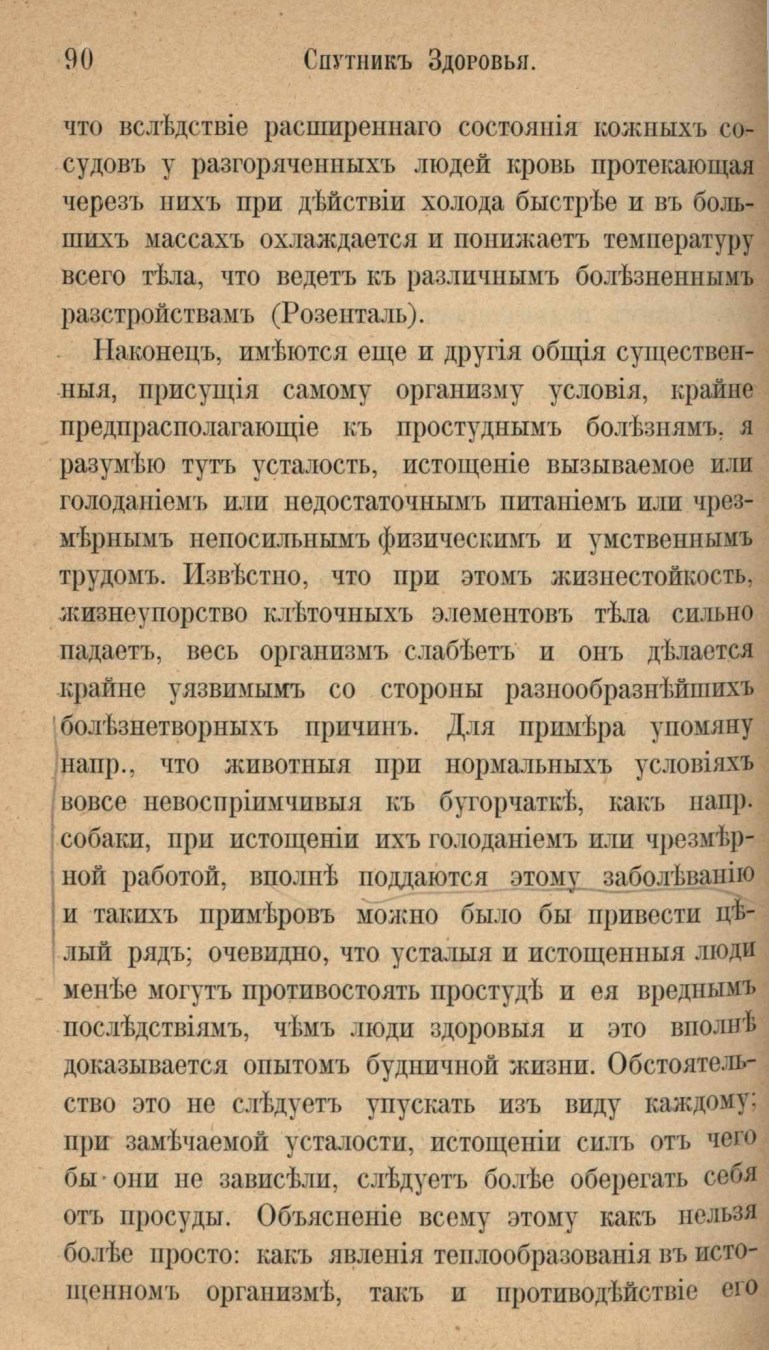 90 Спутникъ Здоровья.

что вслѣдствіе расширеннаго состоянія кожныхъ сосудовъ у разгоряченныхъ людей кровь протекающая черезъ нихъ при дѣйствіи холода быстрѣе и въ большихъ массахъ охлаждается и понижаетъ температуру всего тѣла, что ведетъ къ различнымъ болѣзненнымъ разстройствамъ (Розенталь).

Наконецъ, имѣются еще и другія общія существенныя, присущія самому организму условія, крайне предпрасполагающіе къ простуднымъ болѣзнямъ. я разумѣю тутъ усталость, истощеніе вызываемое или голоданіемъ или недостаточнымъ питаніемъ или чрезмѣрнымъ непосильнымъ физическимъ и умственнымъ трудомъ. Извѣстно, что при этомъ жизнестойкость, жизнеупорство клѣточныхъ элементовъ тѣла сильно падаетъ, весь организмъ слабѣетъ и онъ дѣлается крайне уязвимымъ со стороны разнообразнѣйшихъ болѣзнетворныхъ причинъ. Для примѣра упомяну напр., что животныя при нормальныхъ условіяхъ вовсе невоспріимчивыя къ бугорчаткѣ, какъ напр. собаки, при истощеніи ихъ голоданіемъ или чрезмѣрной работой, вполнѣ поддаются этому заболѣванію и такихъ примѣровъ можно было бы привести цѣлый рядъ; очевидно, что усталыя и истощенныя люди менѣе могутъ противостоять простудѣ и ея вреднымъ послѣдствіямъ, чѣмъ люди здоровыя и это вполнѣ доказывается опытомъ будничной жизни. Обстоятельство это не слѣдуетъ упускать изъ виду каждому; при замѣчаемой усталости, истощеніи силъ отъ чего бы они не зависѣли, слѣдуетъ болѣе оберегать себя отъ просуды. Объясненіе всему этому какъ нельзя болѣе просто: какъ явленія теплообразованія въ истощенномъ организмѣ, такъ и противодѣйствіе его